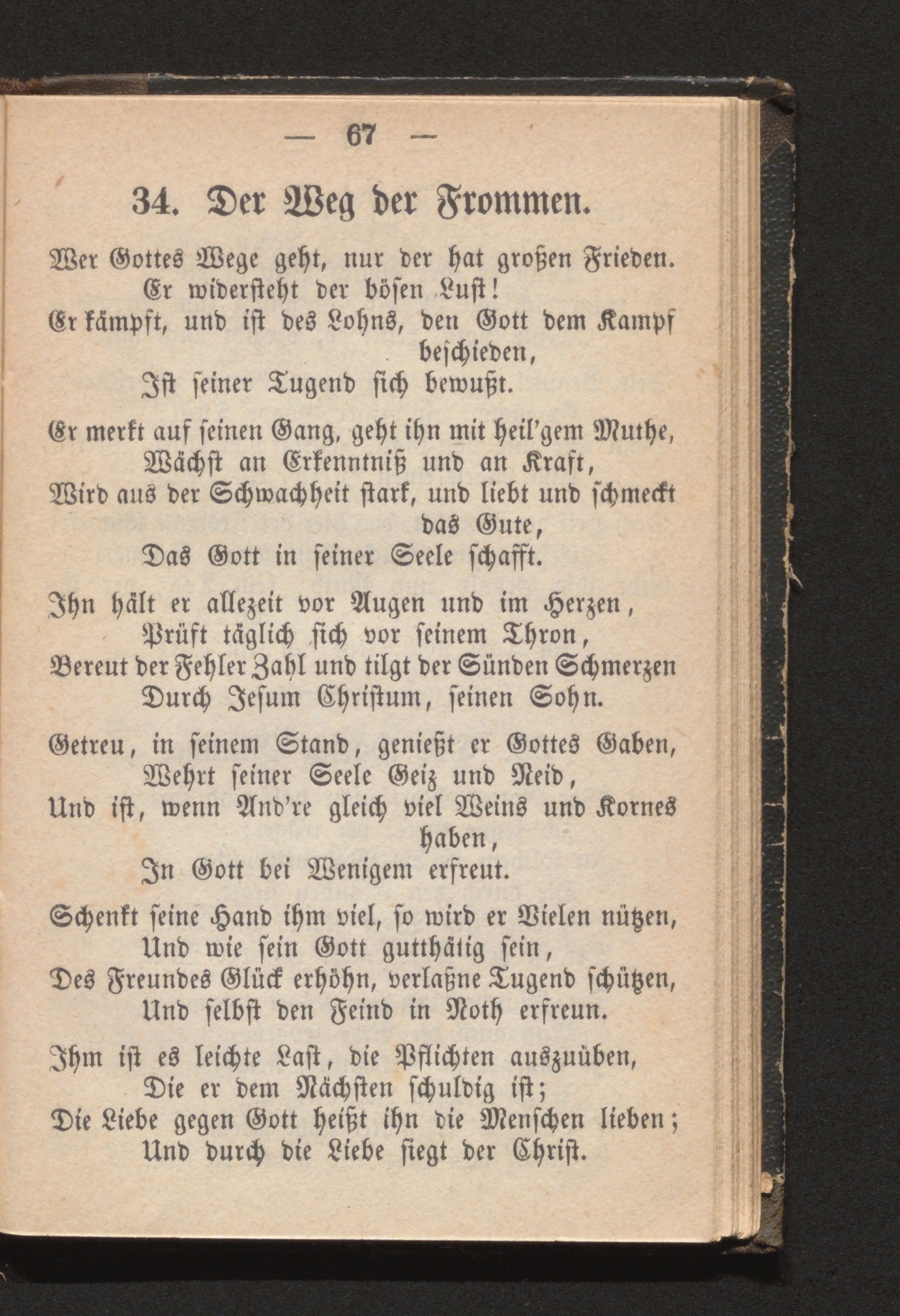 — 67 —

34. Der Weg der Frommen.

Wer Gottes Wege geht, nur der hat großen Frieden.
Er widersteht der bösen Lust!
Er kämpft, und ist des Lohns, den Gott dem Kampf beschieden,
Ist seiner Tugend sich bewußt.

Er merkt auf seinen Gang, geht ihn mit heil'gem Muthe,
Wächst an Erkenntniß und an Kraft,
Wird aus der Schwachheit stark, und liebt und schmeckt das Gute,
Das Gott in seiner Seele schafft.

Ihn hält er allezeit vor Augen und im Herzen,
Prüft täglich sich vor seinem Thron,
Bereut der Fehler Zahl und tilgt der Sünden Schmerzen
Durch Jesum Christum, seinen Sohn.

Getreu, in seinem Stand, genießt er Gottes Gaben,
Wehrt seiner Seele Geiz und Neid,
Und ist, wenn And're gleich viel Weins und Kornes haben,
In Gott bei Wenigem erfreut.

Schenkt seine Hand ihm viel, so wird er Vielen nützen,
Und wie sein Gott gutthätig sein,
Des Freundes Glück erhöhn, verlaßne Tugend schützen,
Und selbst den Feind in Noth erfreun.

Ihm ist es leichte Last, die Pflichten auszuüben,
Die er dem Nächsten schuldig ist;
Die Liebe gegen Gott heißt ihn die Menschen lieben;
Und durch die Liebe siegt der Christ.